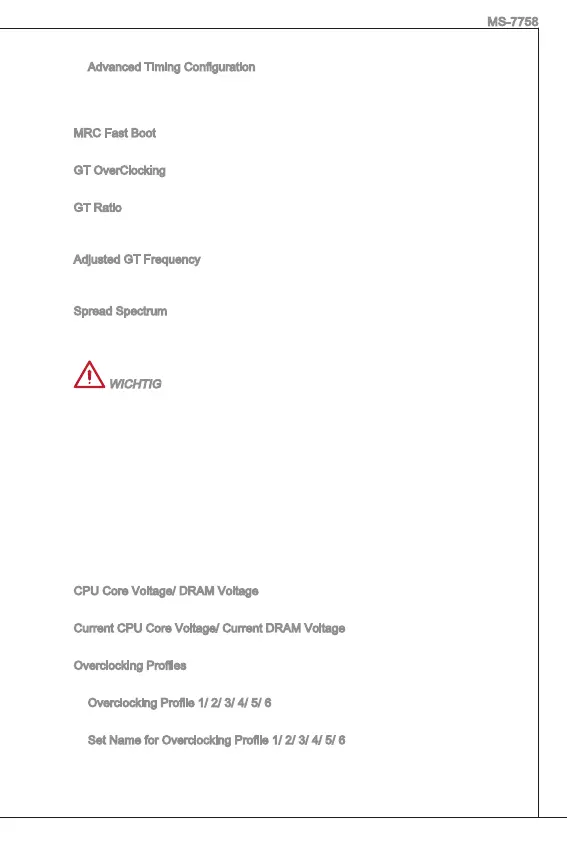 MS-7758

Advanced Timing Configuration

MRC Fast Boot

GT OverClocking

GT Ratio

Adjusted GT Frequency

Spread Spectrum

WICHTIG

CPU Core Voltage/ DRAM Voltage

Current CPU Core Voltage/ Current DRAM Voltage

Overclocking Profiles

Overclocking Profile 1/ 2/ 3/ 4/ 5/ 6

Set Name for Overclocking Profile 1/ 2/ 3/ 4/ 5/ 6